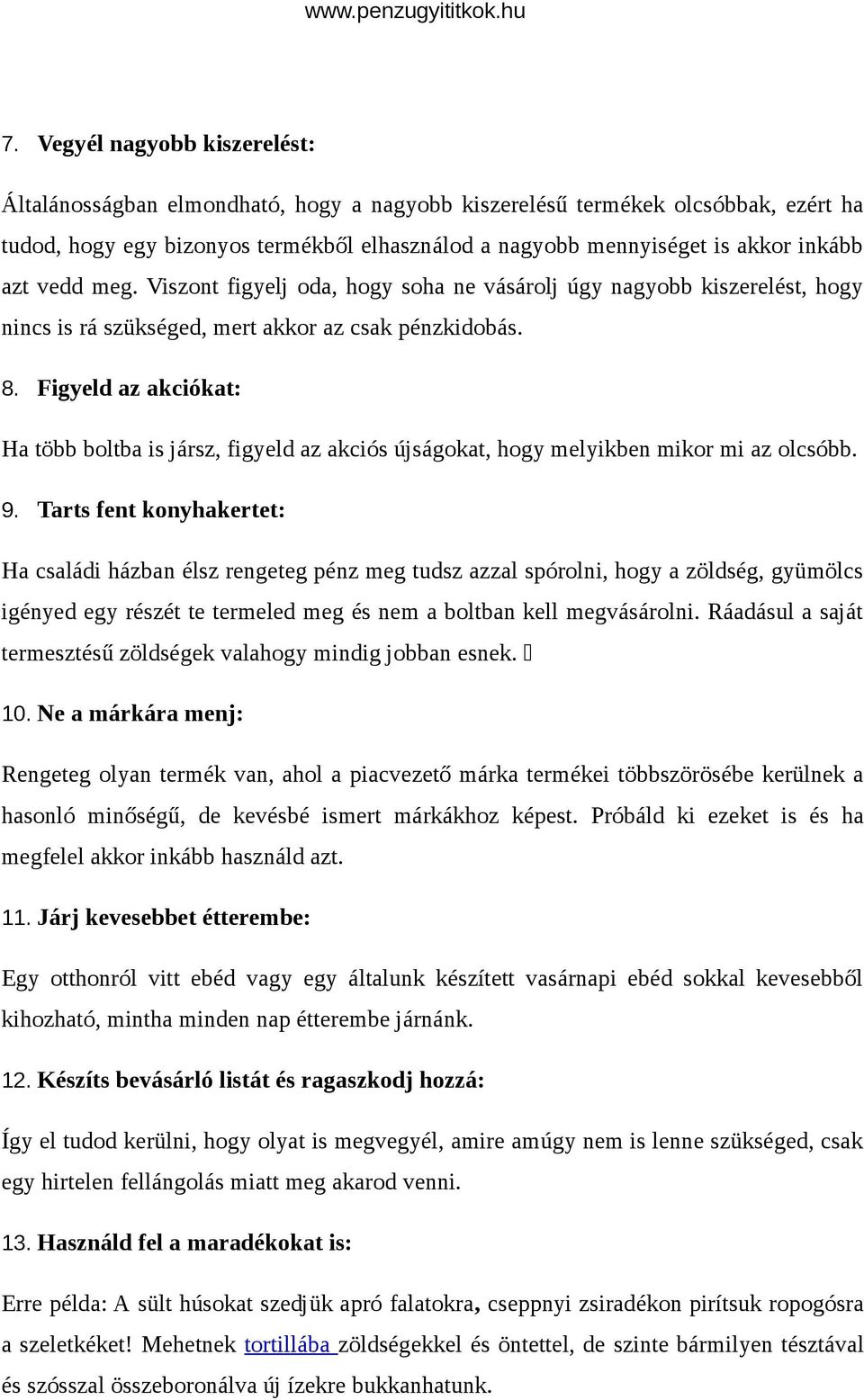 www.penzugyititkok.hu

7. Vegyél nagyobb kiszerelést:

Általánosságban elmondható, hogy a nagyobb kiszerelésű termékek olcsóbbak, ezért ha tudod, hogy egy bizonyos termékből elhasználod a nagyobb mennyiséget is akkor inkább azt vedd meg. Viszont figyelj oda, hogy soha ne vásárolj úgy nagyobb kiszerelést, hogy nincs is rá szükséged, mert akkor az csak pénzkidobás.

8. Figyeld az akciókat:

Ha több boltba is jársz, figyeld az akciós újságokat, hogy melyikben mikor mi az olcsóbb.

9. Tarts fent konyhakertet:

Ha családi házban élsz rengeteg pénz meg tudsz azzal spórolni, hogy a zöldség, gyümölcs igényed egy részét te termeled meg és nem a boltban kell megvásárolni. Ráadásul a saját termesztésű zöldségek valahogy mindig jobban esnek. 

10. Ne a márkára menj:

Rengeteg olyan termék van, ahol a piacvezető márka termékei többszörösébe kerülnek a hasonló minőségű, de kevésbé ismert márkákhoz képest. Próbáld ki ezeket is és ha megfelel akkor inkább használd azt.

11. Járj kevesebbet étterembe:

Egy otthonról vitt ebéd vagy egy általunk készített vasárnapi ebéd sokkal kevesebből kihozható, mintha minden nap étterembe járnánk.

12. Készíts bevásárló listát és ragaszkodj hozzá:

Így el tudod kerülni, hogy olyat is megvegyél, amire amúgy nem is lenne szükséged, csak egy hirtelen fellángolás miatt meg akarod venni.

13. Használd fel a maradékokat is:

Erre példa: A sült húsokat szedjük apró falatokra, cseppnyi zsiradékon pirítsuk ropogósra a szeletkéket! Mehetnek tortillába zöldségekkel és öntettel, de szinte bármilyen tésztával és szósszal összeboronálva új ízekre bukkanhatunk.